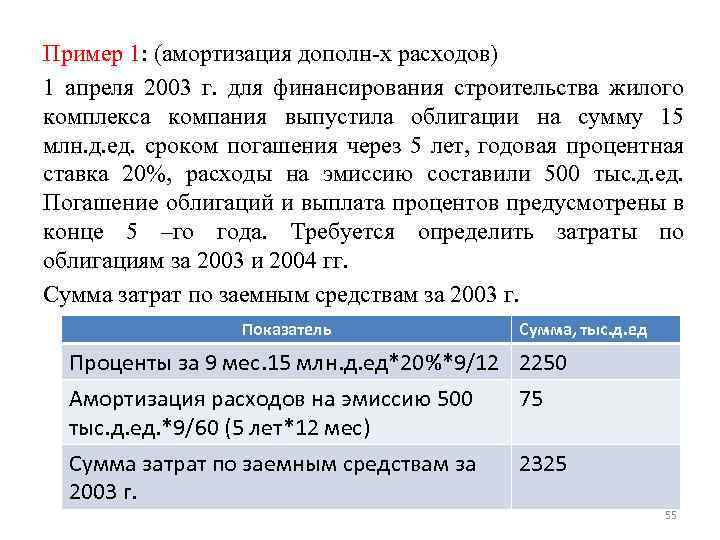 Пример 1: (амортизация дополн-х расходов)

1 апреля 2003 г. для финансирования строительства жилого комплекса компания выпустила облигации на сумму 15 млн.д.ед. сроком погашения через 5 лет, годовая процентная ставка 20%, расходы на эмиссию составили 500 тыс.д.ед. Погашение облигаций и выплата процентов предусмотрены в конце 5 –го года. Требуется определить затраты по облигациям за 2003 и 2004 гг.

Сумма затрат по заемным средствам за 2003 г.

| Показатель | Сумма, тыс.д.ед |
|---|---|
| Проценты за 9 мес.15 млн.д.ед*20%*9/12 | 2250 |
| Амортизация расходов на эмиссию 500 тыс.д.ед.*9/60 (5 лет*12 мес) | 75 |
| Сумма затрат по заемным средствам за 2003 г. | 2325 |

55